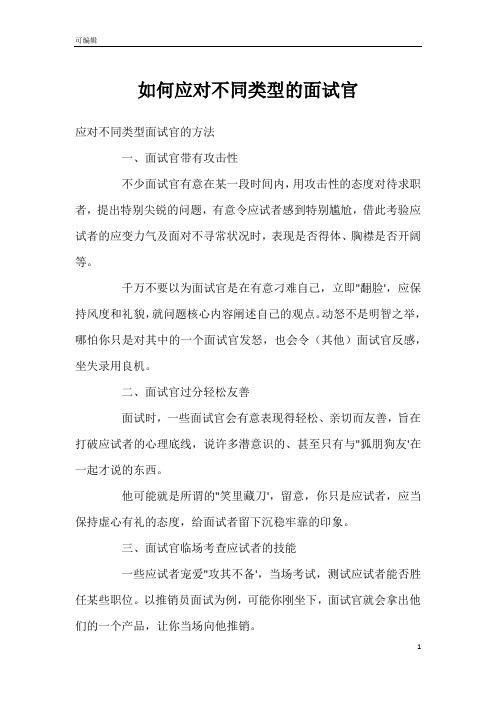 可编辑

如何应对不同类型的面试官

应对不同类型面试官的方法

一、面试官带有攻击性

不少面试官有意在某一段时间内，用攻击性的态度对待求职者，提出特别尖锐的问题，有意令应试者感到特别尴尬，借此考验应试者的应变力气及面对不寻常状况时，表现是否得体、胸襟是否开阔等。

千万不要以为面试官是在有意刁难自己，立即"翻脸'，应保持风度和礼貌，就问题核心内容阐述自己的观点。动怒不是明智之举，哪怕你只是对其中的一个面试官发怒，也会令（其他）面试官反感，坐失录用良机。

二、面试官过分轻松友善

面试时，一些面试官会有意表现得轻松、亲切而友善，旨在打破应试者的心理底线，说许多潜意识的、甚至只有与"狐朋狗友'在一起才说的东西。

他可能就是所谓的"笑里藏刀'，留意，你只是应试者，应当保持虚心有礼的态度，给面试者留下沉稳牢靠的印象。

三、面试官临场考查应试者的技能

一些应试者宠爱"攻其不备'，当场考试，测试应试者能否胜任某些职位。以推销员面试为例，可能你刚坐下，面试官就会拿出他们的一个产品，让你当场向他推销。

1